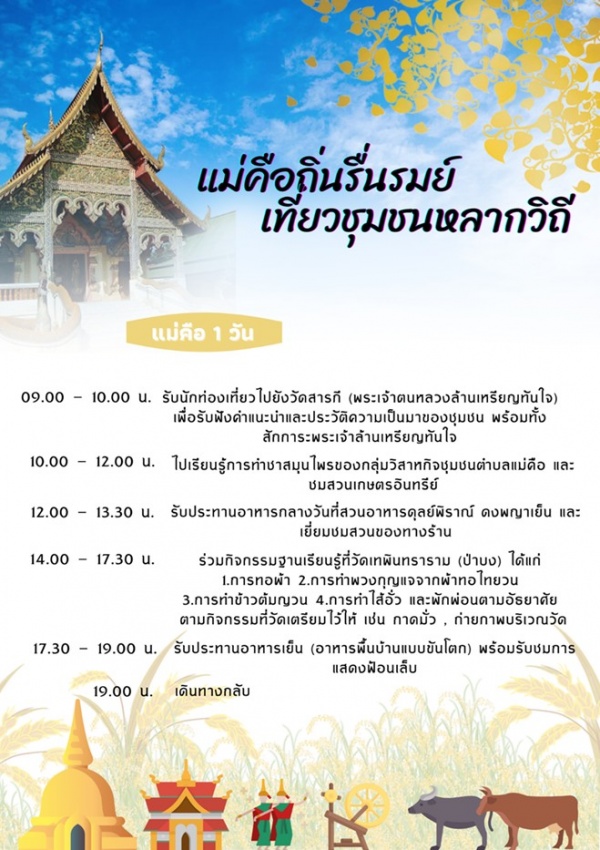 แม่คือถิ่นรื่นรมย์
เที่ยวชุมชนหลากวิถี

แม่คือ 1 วัน

09.00 – 10.00 น. รับนักท่องเที่ยวไปยังวัดสารภี (พระเจ้าตนหลวงล้านเหรียญทันใจ) เพื่อรับฟังคำแนะนำและประวัติความเป็นมาของชุมชน พร้อมทั้งสักการะพระเจ้าล้านเหรียญทันใจ

10.00 – 12.00 น. ไปเรียนรู้การทำชาสมุนไพรของกลุ่มวิสาหกิจชุมชนตำบลแม่คือ และชมสวนเกษตรอินทรีย์

12.00 – 13.30 น. รับประทานอาหารกลางวันที่สวนอาหารดุลย์พิราณ์ ดงพญาเย็น และเยี่ยมชมสวนของทางร้าน

14.00 – 17.30 น. ร่วมกิจกรรมฐานเรียนรู้ที่วัดเทพินทราราม (ป่าบง) ได้แก่ 1.การทอผ้า 2.การทำพวงกุญแจจากผ้าทอไทยวน 3.การทำข้าวต้มญวน 4.การทำไส้อั่ว และพักผ่อนตามอัธยาศัย ตามกิจกรรมที่วัดเตรียมไว้ให้ เช่น กาดมั่ว , ถ่ายภาพบริเวณวัด

17.30 – 19.00 น. รับประทานอาหารเย็น (อาหารพื้นบ้านแบบขันโตก) พร้อมรับชมการแสดงฟ้อนเล็บ

19.00 น. เดินทางกลับ